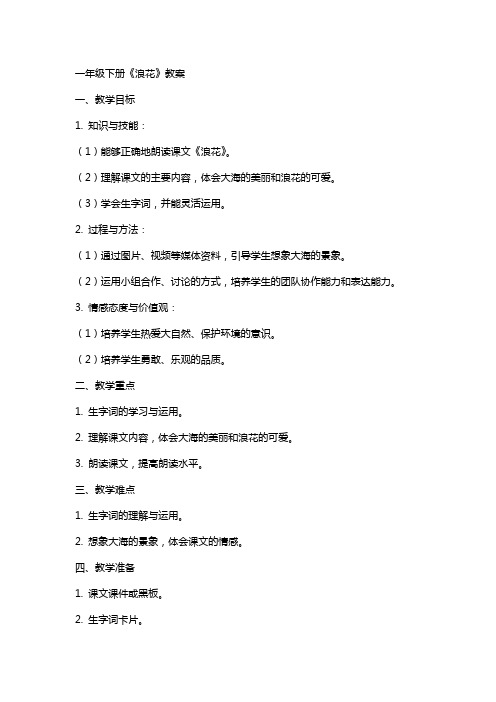 一年级下册《浪花》教案

一、教学目标

1. 知识与技能：

（1）能够正确地朗读课文《浪花》。

（2）理解课文的主要内容，体会大海的美丽和浪花的可爱。

（3）学会生字词，并能灵活运用。

2. 过程与方法：

（1）通过图片、视频等媒体资料，引导学生想象大海的景象。

（2）运用小组合作、讨论的方式，培养学生的团队协作能力和表达能力。

3. 情感态度与价值观：

（1）培养学生热爱大自然、保护环境的意识。

（2）培养学生勇敢、乐观的品质。

二、教学重点

1. 生字词的学习与运用。

2. 理解课文内容，体会大海的美丽和浪花的可爱。

3. 朗读课文，提高朗读水平。

三、教学难点

1. 生字词的理解与运用。

2. 想象大海的景象，体会课文的情感。

四、教学准备

1. 课文课件或黑板。

2. 生字词卡片。